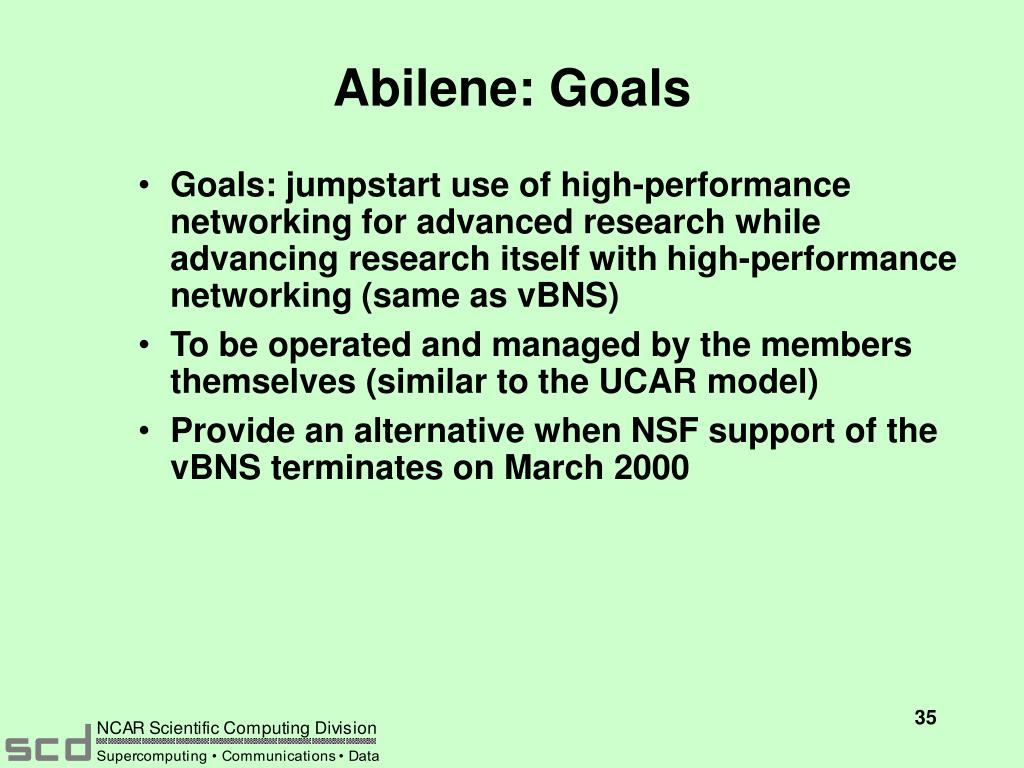 Abilene: Goals

• Goals: jumpstart use of high-performance networking for advanced research while advancing research itself with high-performance networking (same as vBNS)

• To be operated and managed by the members themselves (similar to the UCAR model)

• Provide an alternative when NSF support of the vBNS terminates on March 2000

35

scd NCAR Scientific Computing Division
Supercomputing • Communications • Data